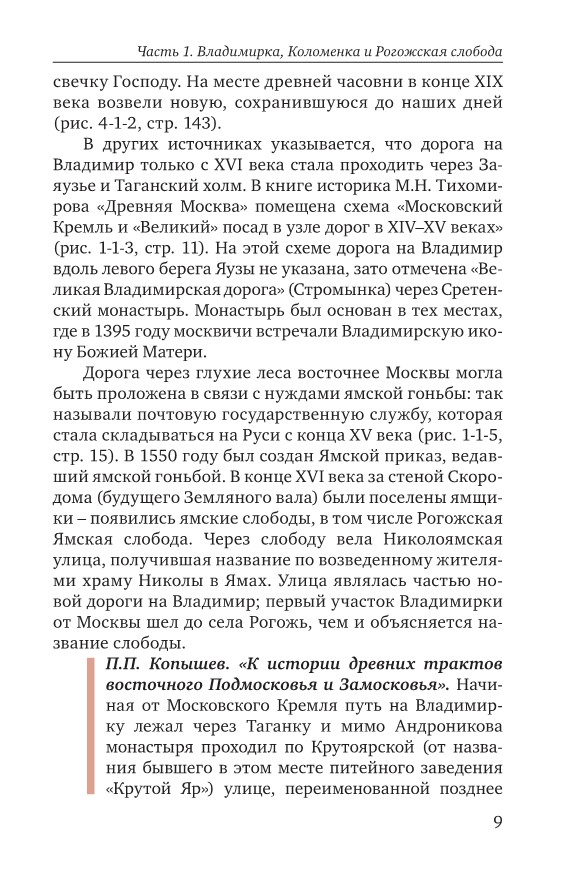 Часть 1. Владимирка, Коломенка и Рогожская слобода

свечку Господу. На месте древней часовни в конце XIX века возвели новую, сохранившуюся до наших дней (рис. 4-1-2, стр. 143).

В других источниках указывается, что дорога на Владимир только с XVI века стала проходить через Заяузье и Таганский холм. В книге историка М.Н. Тихомирова «Древняя Москва» помещена схема «Московский Кремль и «Великий» посад в узле дорог в XIV–XV веках» (рис. 1-1-3, стр. 11). На этой схеме дорога на Владимир вдоль левого берега Яузы не указана, зато отмечена «Великая Владимирская дорога» (Стромынка) через Сретенский монастырь. Монастырь был основан в тех местах, где в 1395 году москвичи встречали Владимирскую икону Божией Матери.

Дорога через глухие леса восточнее Москвы могла быть проложена в связи с нуждами ямской гоньбы: так называли почтовую государственную службу, которая стала складываться на Руси с конца XV века (рис. 1-1-5, стр. 15). В 1550 году был создан Ямской приказ, ведавший ямской гоньбой. В конце XVI века за стеной Скородома (будущего Земляного вала) были поселены ямщики – появились ямские слободы, в том числе Рогожская Ямская слобода. Через слободу вела Николоямская улица, получившая название по возведенному жителями храму Николы в Ямах. Улица являлась частью новой дороги на Владимир; первый участок Владимирки от Москвы шел до села Рогожь, чем и объясняется название слободы.

П.П. Копышев. «К истории древних трактов восточного Подмосковья и Замосковья». Начиная от Московского Кремля путь на Владимирку лежал через Таганку и мимо Андроникова монастыря проходил по Крутоярской (от названия бывшего в этом месте питейного заведения «Крутой Яр») улице, переименованной позднее

9